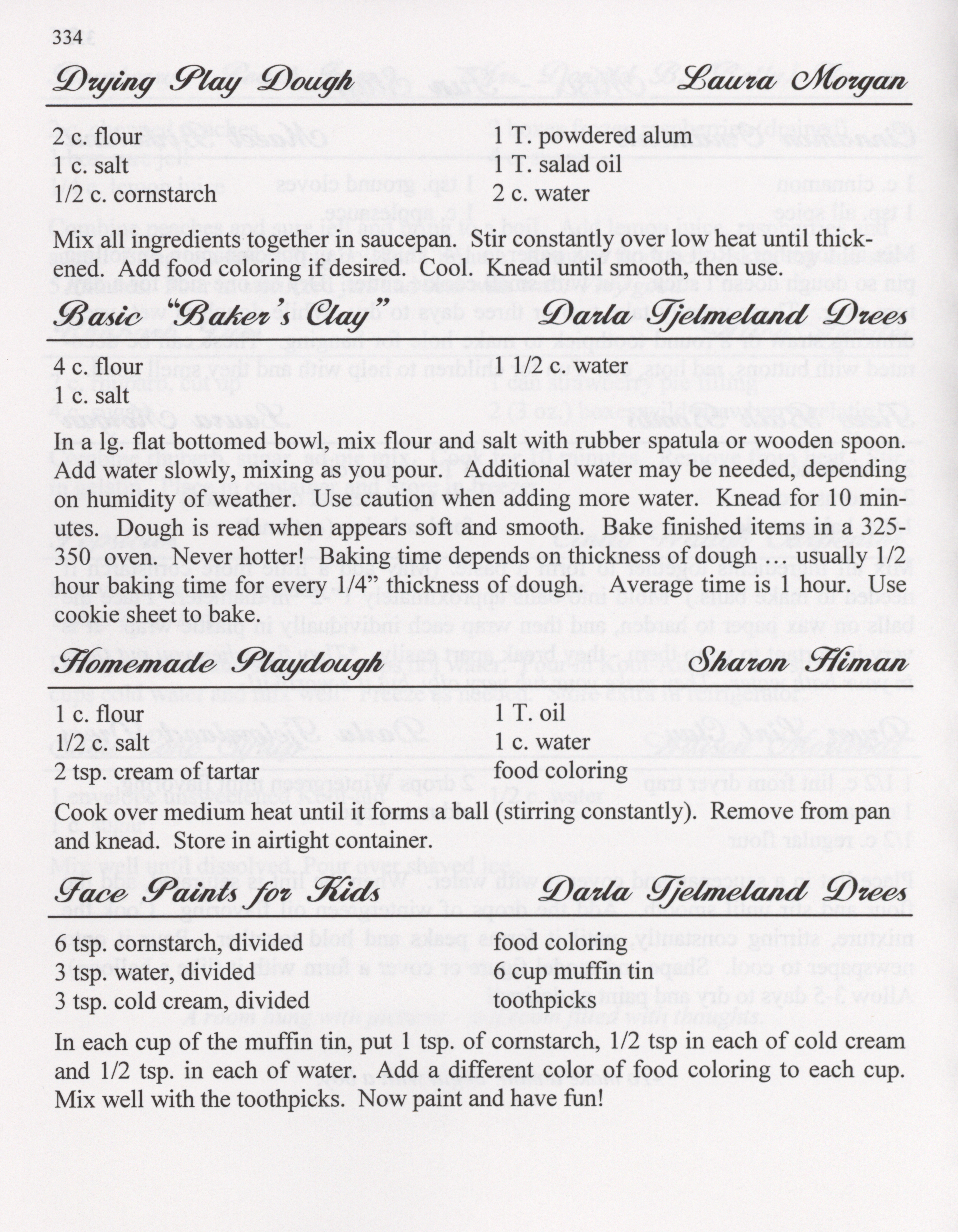 334

Drying Play Dough Laura Morgan

2 c. flour
1 c. salt
1/2 c. cornstarch

1 T. powdered alum
1 T. salad oil
2 c. water

Mix all ingredients together in saucepan. Stir constantly over low heat until thickened. Add food coloring if desired. Cool. Knead until smooth, then use.

Basic "Baker's Clay" Darla Tjelmeland Drees

4 c. flour
1 c. salt

1 1/2 c. water

In a lg. flat bottomed bowl, mix flour and salt with rubber spatula or wooden spoon. Add water slowly, mixing as you pour. Additional water may be needed, depending on humidity of weather. Use caution when adding more water. Knead for 10 minutes. Dough is read when appears soft and smooth. Bake finished items in a 325-350 oven. Never hotter! Baking time depends on thickness of dough … usually 1/2 hour baking time for every 1/4" thickness of dough. Average time is 1 hour. Use cookie sheet to bake.

Homemade Playdough Sharon Himan

1 c. flour
1/2 c. salt
2 tsp. cream of tartar

1 T. oil
1 c. water
food coloring

Cook over medium heat until it forms a ball (stirring constantly). Remove from pan and knead. Store in airtight container.

Face Paints for Kids Darla Tjelmeland Drees

6 tsp. cornstarch, divided
3 tsp. water, divided
3 tsp. cold cream, divided

food coloring
6 cup muffin tin
toothpicks

In each cup of the muffin tin, put 1 tsp. of cornstarch, 1/2 tsp in each of cold cream and 1/2 tsp. in each of water. Add a different color of food coloring to each cup. Mix well with the toothpicks. Now paint and have fun!